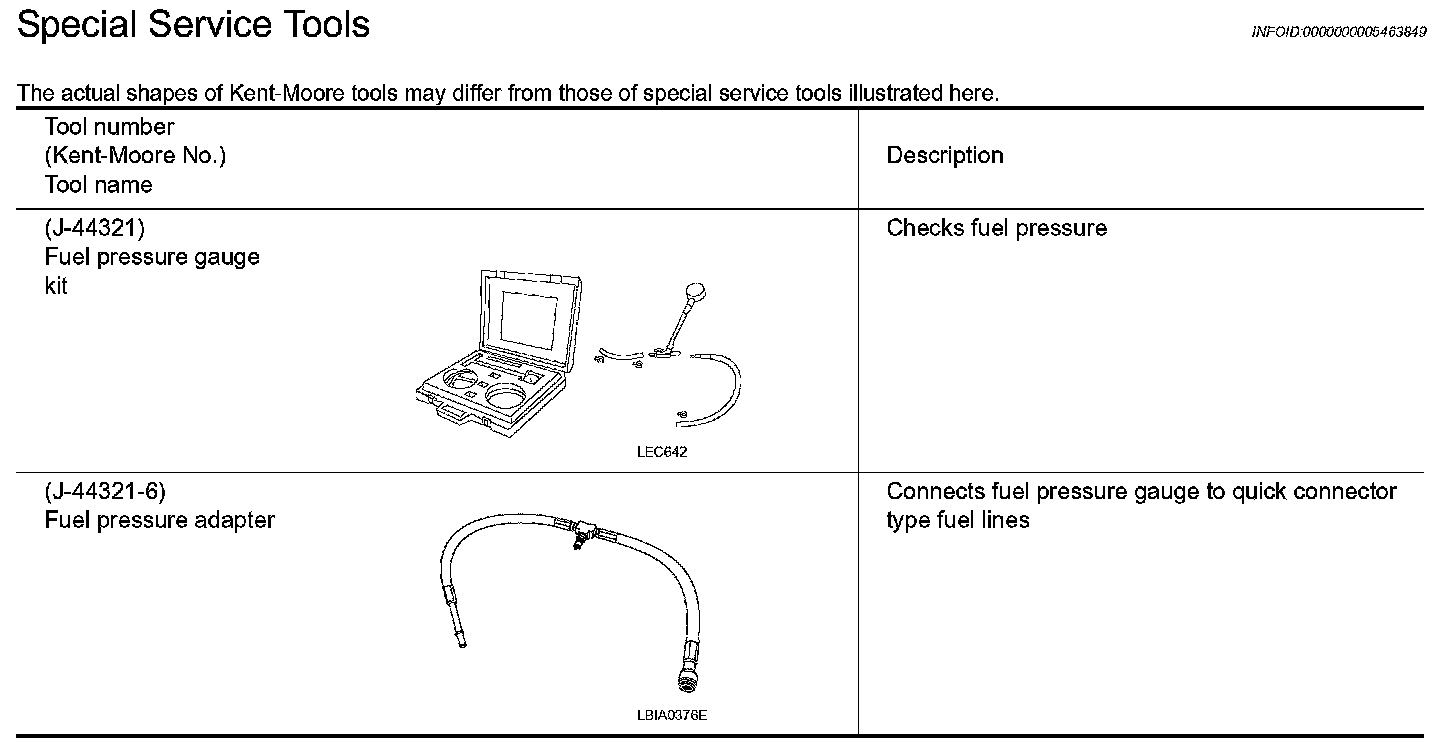 Special Service Tools

INFOID:0000000005463849

The actual shapes of Kent-Moore tools may differ from those of special service tools illustrated here.

| Tool number (Kent-Moore No.) Tool name | Description |
|---|---|
| (J-44321) Fuel pressure gauge kit LEC642 | Checks fuel pressure |
| (J-44321-6) Fuel pressure adapter LBIA0376E | Connects fuel pressure gauge to quick connector type fuel lines |